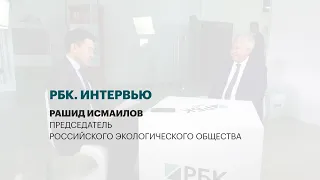 РБК. ИНТЕРВЬЮ

РАШИД ИСМАИЛОВ
ПРЕДСЕДАТЕЛЬ
РОССИЙСКОГО ЭКОЛОГИЧЕСКОГО ОБЩЕСТВА

РБК

РБК